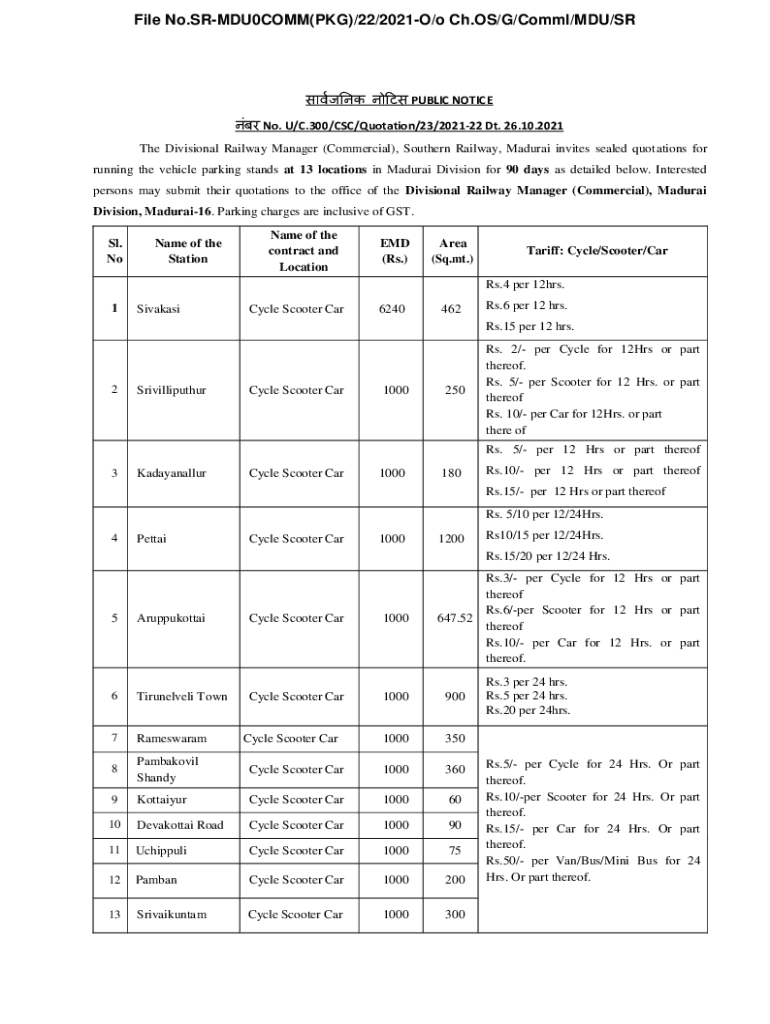 File No.SR-MDU0COMM(PKG)/22/2021-O/o Ch.OS/G/Comml/MDU/SR

सार्वजनिक नोटिस PUBLIC NOTICE

नंबर No. U/C.300/CSC/Quotation/23/2021-22 Dt. 26.10.2021

The Divisional Railway Manager (Commercial), Southern Railway, Madurai invites sealed quotations for running the vehicle parking stands at 13 locations in Madurai Division for 90 days as detailed below. Interested persons may submit their quotations to the office of the Divisional Railway Manager (Commercial), Madurai Division, Madurai-16. Parking charges are inclusive of GST.

| Sl. No | Name of the Station | Name of the contract and Location | EMD (Rs.) | Area (Sq.mt.) | Tariff: Cycle/Scooter/Car |
|---|---|---|---|---|---|
| 1 | Sivakasi | Cycle Scooter Car | 6240 | 462 | Rs.4 per 12hrs. Rs.6 per 12 hrs. Rs.15 per 12 hrs. |
| 2 | Srivilliputhur | Cycle Scooter Car | 1000 | 250 | Rs. 2/- per Cycle for 12Hrs or part thereof. Rs. 5/- per Scooter for 12 Hrs. or part thereof Rs. 10/- per Car for 12Hrs. or part there of |
| 3 | Kadayanallur | Cycle Scooter Car | 1000 | 180 | Rs. 5/- per 12 Hrs or part thereof Rs.10/- per 12 Hrs or part thereof Rs.15/- per 12 Hrs or part thereof |
| 4 | Pettai | Cycle Scooter Car | 1000 | 1200 | Rs. 5/10 per 12/24Hrs. Rs10/15 per 12/24Hrs. Rs.15/20 per 12/24 Hrs. |
| 5 | Aruppukottai | Cycle Scooter Car | 1000 | 647.52 | Rs.3/- per Cycle for 12 Hrs or part thereof Rs.6/-per Scooter for 12 Hrs or part thereof Rs.10/- per Car for 12 Hrs. or part thereof. |
| 6 | Tirunelveli Town | Cycle Scooter Car | 1000 | 900 | Rs.3 per 24 hrs. Rs.5 per 24 hrs. Rs.20 per 24hrs. |
| 7 | Rameswaram | Cycle Scooter Car | 1000 | 350 | Rs.5/- per Cycle for 24 Hrs. Or part thereof. Rs.10/-per Scooter for 24 Hrs. Or part thereof. Rs.15/- per Car for 24 Hrs. Or part thereof. Rs.50/- per Van/Bus/Mini Bus for 24 Hrs. Or part thereof. |
| 8 | Pambakovil Shandy | Cycle Scooter Car | 1000 | 360 | |
| 9 | Kottaiyur | Cycle Scooter Car | 1000 | 60 | |
| 10 | Devakottai Road | Cycle Scooter Car | 1000 | 90 | |
| 11 | Uchippuli | Cycle Scooter Car | 1000 | 75 | |
| 12 | Pamban | Cycle Scooter Car | 1000 | 200 | |
| 13 | Srivaikuntam | Cycle Scooter Car | 1000 | 300 | |